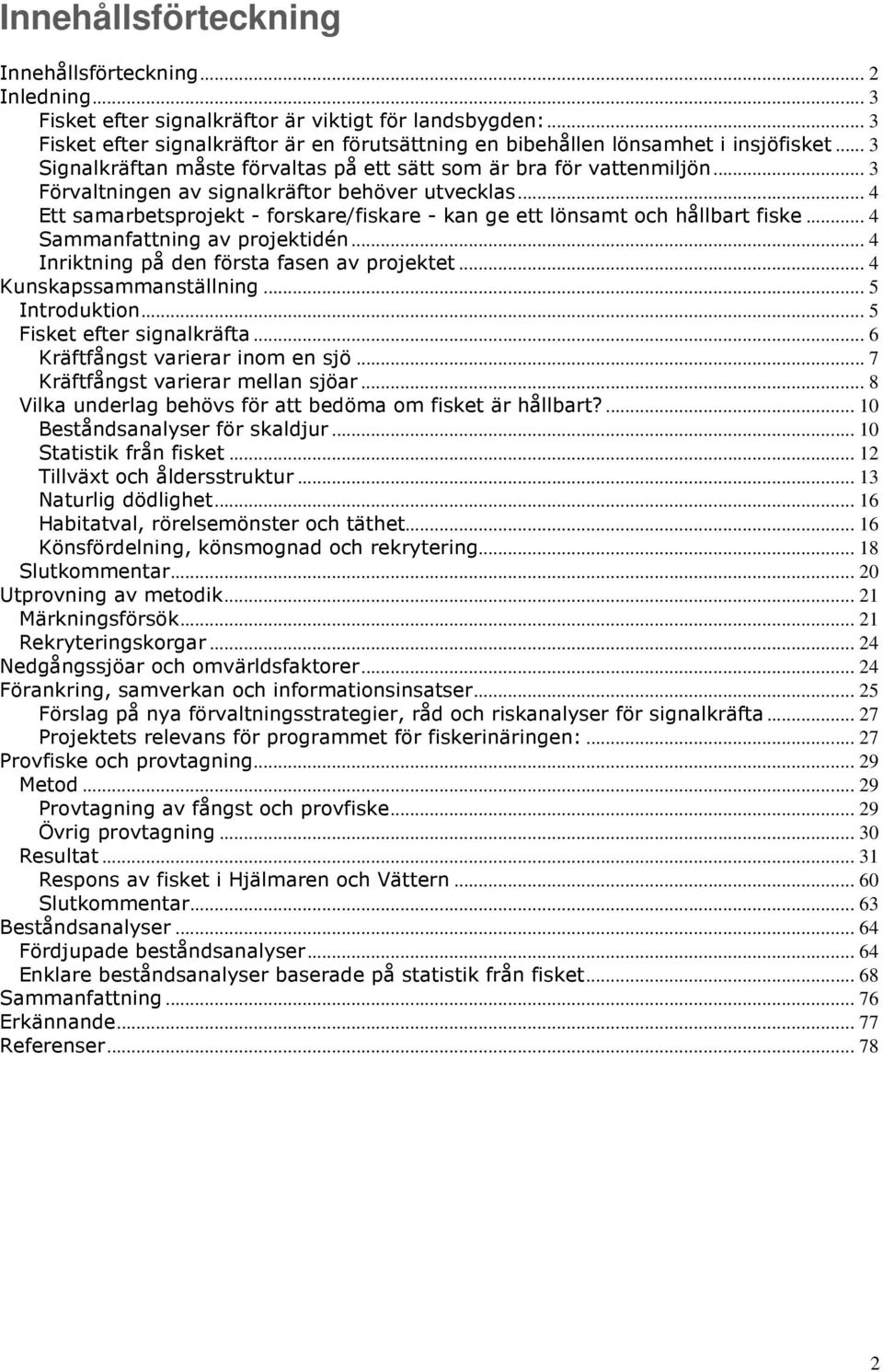 Innehållsförteckning

Innehållsförteckning ... 2
Inledning ... 3
Fisket efter signalkräftor är viktigt för landsbygden: ... 3
Fisket efter signalkräftor är en förutsättning en bibehållen lönsamhet i insjöfisket ... 3
Signalkräftan måste förvaltas på ett sätt som är bra för vattenmiljön ... 3
Förvaltningen av signalkräftor behöver utvecklas ... 4
Ett samarbetsprojekt - forskare/fiskare - kan ge ett lönsamt och hållbart fiske ... 4
Sammanfattning av projektidén ... 4
Inriktning på den första fasen av projektet ... 4
Kunskapssammanställning ... 5
Introduktion ... 5
Fisket efter signalkräfta ... 6
Kräftfångst varierar inom en sjö ... 7
Kräftfångst varierar mellan sjöar ... 8
Vilka underlag behövs för att bedöma om fisket är hållbart? ... 10
Beståndsanalyser för skaldjur ... 10
Statistik från fisket ... 12
Tillväxt och åldersstruktur ... 13
Naturlig dödlighet ... 16
Habitatval, rörelsemönster och täthet ... 16
Könsfördelning, könsmognad och rekrytering ... 18
Slutkommentar ... 20
Utprovning av metodik ... 21
Märkningsförsök ... 21
Rekryteringskorgar ... 24
Nedgångssjöar och omvärldsfaktorer ... 24
Förankring, samverkan och informationsinsatser ... 25
Förslag på nya förvaltningsstrategier, råd och riskanalyser för signalkräfta ... 27
Projektets relevans för programmet för fiskerinäringen: ... 27
Provfiske och provtagning ... 29
Metod ... 29
Provtagning av fångst och provfiske ... 29
Övrig provtagning ... 30
Resultat ... 31
Respons av fisket i Hjälmaren och Vättern ... 60
Slutkommentar ... 63
Beståndsanalyser ... 64
Fördjupade beståndsanalyser ... 64
Enklare beståndsanalyser baserade på statistik från fisket ... 68
Sammanfattning ... 76
Erkännande ... 77
Referenser ... 78

2